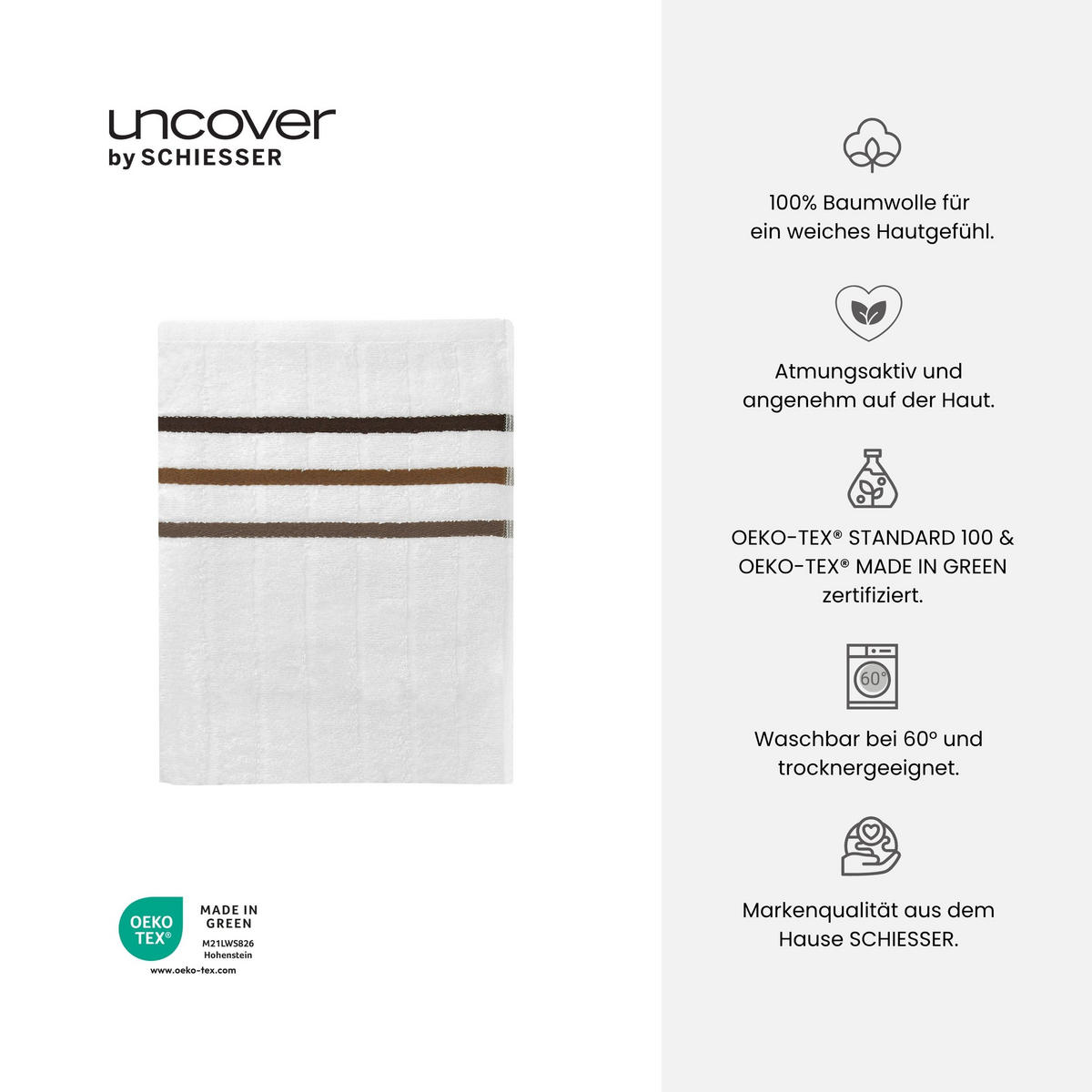 uncover
by SCHIESSER

OEKO TEX®
MADE IN GREEN
M21LWS826
Hohenstein
www.oeko-tex.com

100% Baumwolle für ein weiches Hautgefühl.

Atmungsaktiv und angenehm auf der Haut.

OEKO-TEX® STANDARD 100 & OEKO-TEX® MADE IN GREEN zertifiziert.

60°

Waschbar bei 60° und trocknergeeignet.

Markenqualität aus dem Hause SCHIESSER.